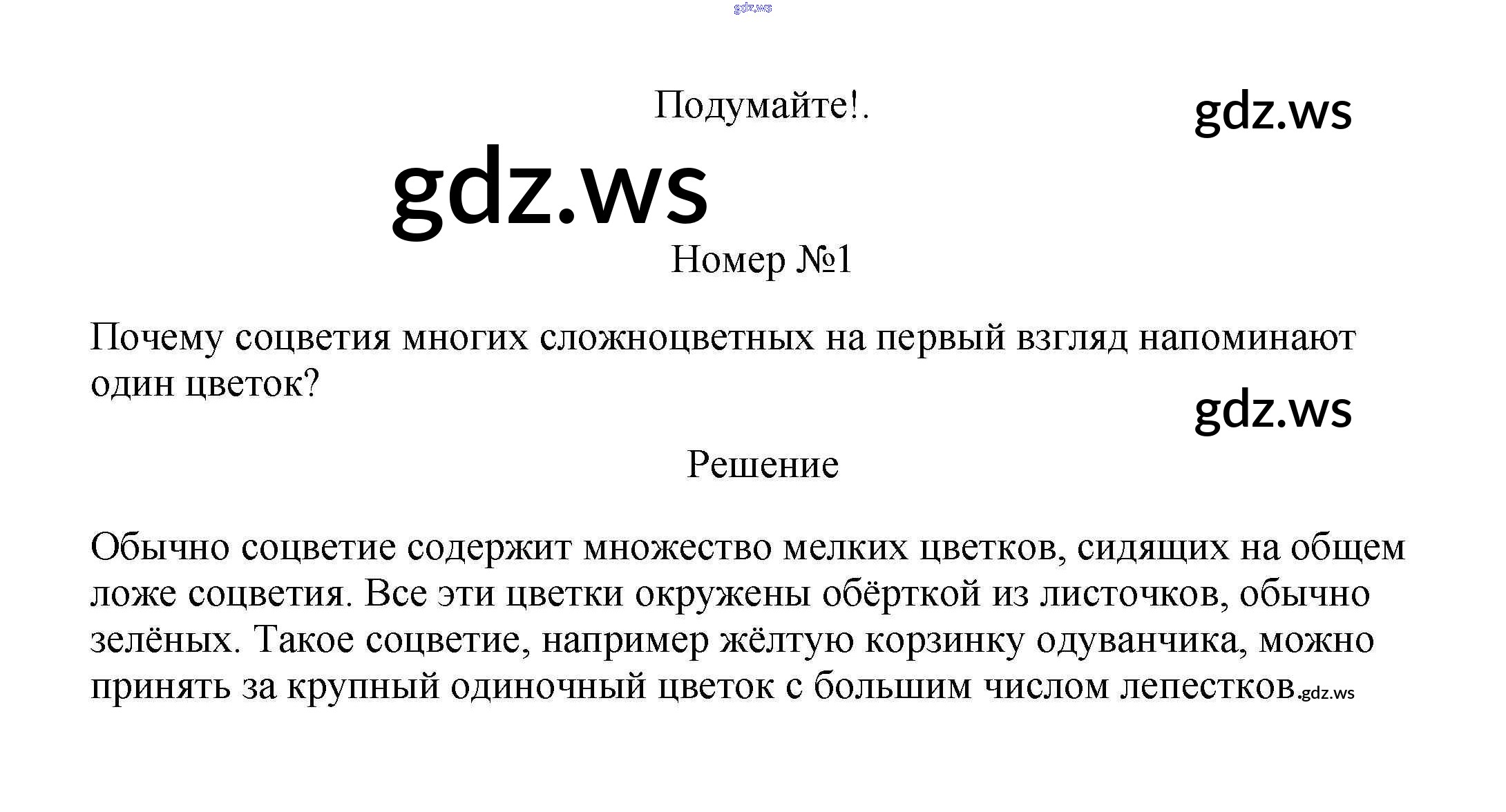 Подумайте!.

Номер №1

Почему соцветия многих сложноцветных на первый взгляд напоминают один цветок?

Решение

Обычно соцветие содержит множество мелких цветков, сидящих на общем ложе соцветия. Все эти цветки окружены обёрткой из листочков, обычно зелёных. Такое соцветие, например жёлтую корзинку одуванчика, можно принять за крупный одиночный цветок с большим числом лепестков.

gdz.ws